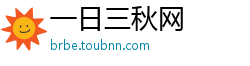 一日三秋网
brbe.toubnn.com